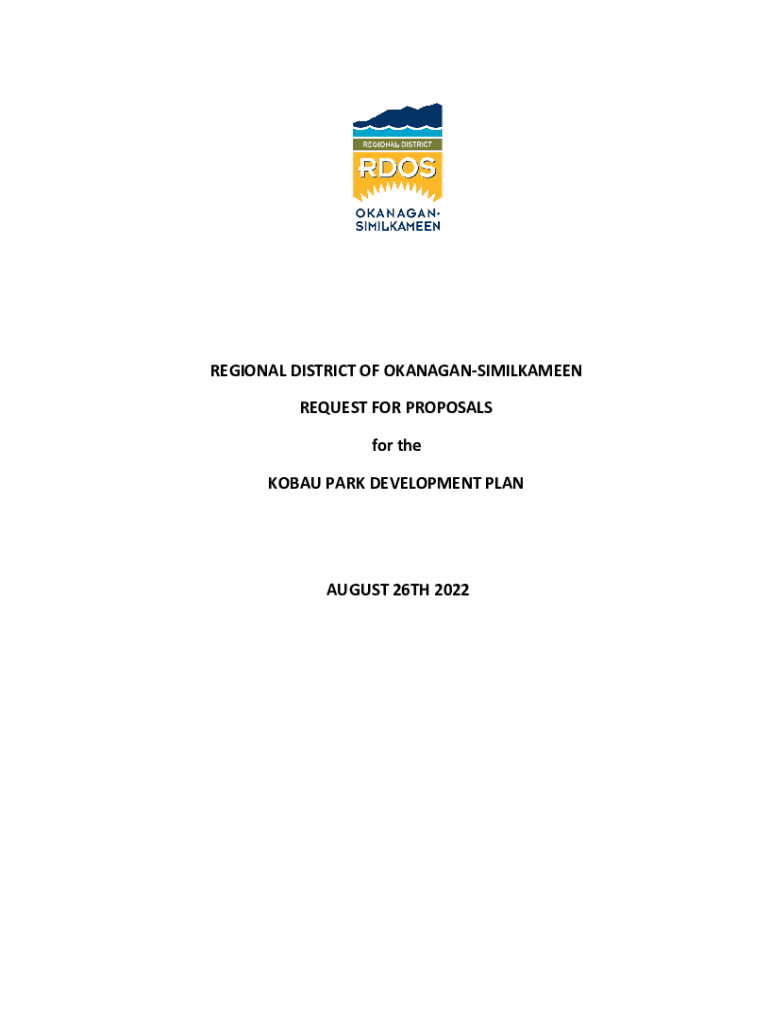 REGIONAL DISTRICT

RDOS

OKANAGAN-
SIMILKAMEEN

REGIONAL DISTRICT OF OKANAGAN-SIMILKAMEEN

REQUEST FOR PROPOSALS

for the

KOBAU PARK DEVELOPMENT PLAN

AUGUST 26TH 2022